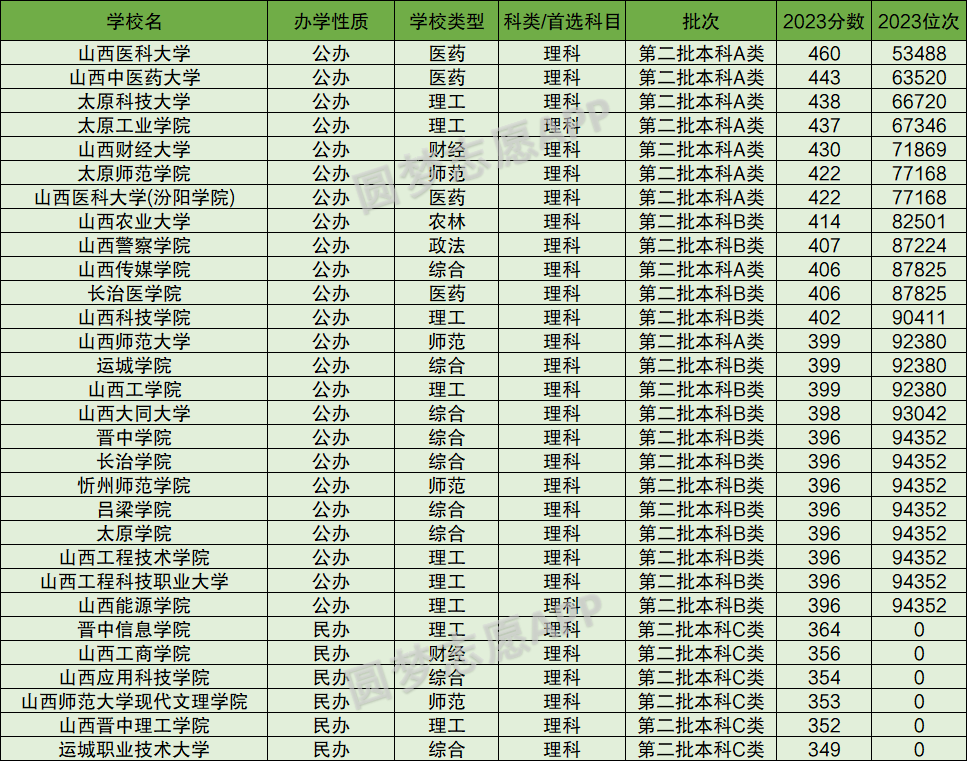 | 学校名 | 办学性质 | 学校类型 | 科类/首选科目 | 批次 | 2023分数 | 2023位次 |
|---|---|---|---|---|---|---|
| 山西医科大学 | 公办 | 医药 | 理科 | 第二批本科A类 | 460 | 53488 |
| 山西中医药大学 | 公办 | 医药 | 理科 | 第二批本科A类 | 443 | 63520 |
| 太原科技大学 | 公办 | 理工 | 理科 | 第二批本科A类 | 438 | 66720 |
| 太原工业学院 | 公办 | 理工 | 理科 | 第二批本科A类 | 437 | 67346 |
| 山西财经大学 | 公办 | 财经 | 理科 | 第二批本科A类 | 430 | 71869 |
| 太原师范学院 | 公办 | 师范 | 理科 | 第二批本科A类 | 422 | 77168 |
| 山西医科大学(汾阳学院) | 公办 | 医药 | 理科 | 第二批本科A类 | 422 | 77168 |
| 山西农业大学 | 公办 | 农林 | 理科 | 第二批本科B类 | 414 | 82501 |
| 山西警察学院 | 公办 | 政法 | 理科 | 第二批本科B类 | 407 | 87224 |
| 山西传媒学院 | 公办 | 综合 | 理科 | 第二批本科A类 | 406 | 87825 |
| 长治医学院 | 公办 | 医药 | 理科 | 第二批本科B类 | 406 | 87825 |
| 山西科技学院 | 公办 | 理工 | 理科 | 第二批本科B类 | 402 | 90411 |
| 山西师范大学 | 公办 | 师范 | 理科 | 第二批本科A类 | 399 | 92380 |
| 运城学院 | 公办 | 综合 | 理科 | 第二批本科B类 | 399 | 92380 |
| 山西工学院 | 公办 | 理工 | 理科 | 第二批本科B类 | 399 | 92380 |
| 山西大同大学 | 公办 | 综合 | 理科 | 第二批本科B类 | 398 | 93042 |
| 晋中学院 | 公办 | 综合 | 理科 | 第二批本科B类 | 396 | 94352 |
| 长治学院 | 公办 | 综合 | 理科 | 第二批本科B类 | 396 | 94352 |
| 忻州师范学院 | 公办 | 师范 | 理科 | 第二批本科B类 | 396 | 94352 |
| 吕梁学院 | 公办 | 综合 | 理科 | 第二批本科B类 | 396 | 94352 |
| 太原学院 | 公办 | 综合 | 理科 | 第二批本科B类 | 396 | 94352 |
| 山西工程技术学院 | 公办 | 理工 | 理科 | 第二批本科B类 | 396 | 94352 |
| 山西工程科技职业大学 | 公办 | 理工 | 理科 | 第二批本科B类 | 396 | 94352 |
| 山西能源学院 | 公办 | 理工 | 理科 | 第二批本科B类 | 396 | 94352 |
| 晋中信息学院 | 民办 | 理工 | 理科 | 第二批本科C类 | 364 | 0 |
| 山西工商学院 | 民办 | 财经 | 理科 | 第二批本科C类 | 356 | 0 |
| 山西应用科技学院 | 民办 | 综合 | 理科 | 第二批本科C类 | 354 | 0 |
| 山西师范大学现代文理学院 | 民办 | 师范 | 理科 | 第二批本科C类 | 353 | 0 |
| 山西晋中理工学院 | 民办 | 理工 | 理科 | 第二批本科C类 | 352 | 0 |
| 运城职业技术大学 | 民办 | 综合 | 理科 | 第二批本科C类 | 349 | 0 |

圆梦志愿APP